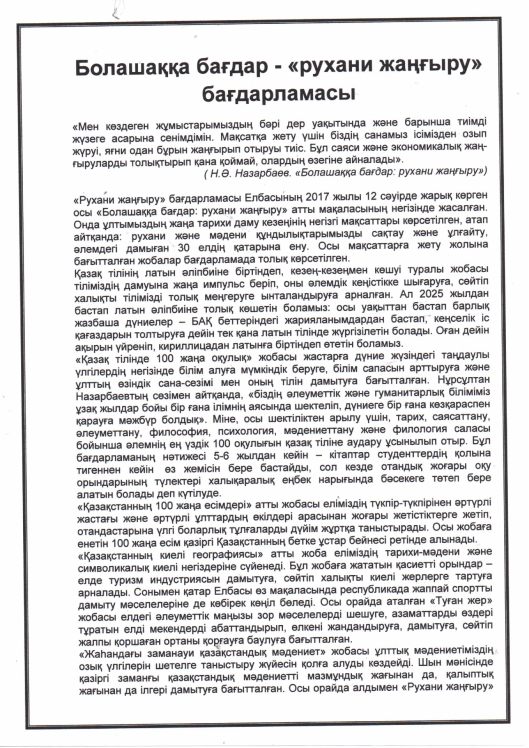 Болашаққа бағдар - «рухани жаңғыру» бағдарламасы

«Мен көздеген жұмыстарымыздың бәрі дер уақытында және барынша тиімді жүзеге асарына сенімдімін. Мақсатқа жету үшін біздің санамыз ісімізден озып жүруі, яғни одан бұрын жаңғырып отыруы тиіс. Бұл саяси және экономикалық жаңғыруларды толықтырып қана қоймай, олардың өзегіне айналады».
( Н.Ә. Назарбаев. «Болашаққа бағдар: рухани жаңғыру»)

«Рухани жаңғыру» бағдарламасы Елбасының 2017 жылы 12 сәуірде жарық көрген осы «Болашаққа бағдар: рухани жаңғыру» атты мақаласының негізінде жасалған. Онда ұлтымыздың жаңа тарихи даму кезеңінің негізгі мақсаттары көрсетілген, атап айтқанда: рухани және мәдени құндылықтарымызды сақтау және ұлғайту, әлемдегі дамыған 30 елдің қатарына ену. Осы мақсаттарға жету жолына бағытталған жобалар бағдарламада толық көрсетілген.
Қазақ тілінің латын әліпбиіне біртіндеп, кезең-кезеңмен көшуі туралы жобасы тіліміздің дамуына жаңа импульс беріп, оны әлемдік кеңістікке шығаруға, сөйтіп халықты тілімізді толық меңгеруге ынталандыруға арналған. Ал 2025 жылдан бастап латын әліпбиіне толық көшетін боламыз: осы уақыттан бастап барлық жазбаша дүниелер – БАҚ беттеріндегі жарияланымдардан бастап, кеңселік іс қағаздарын толтыруға дейін тек қана латын тілінде жүргізілетін болады. Оған дейін ақырын үйреніп, кириллицадан латынға біртіндеп өтетін боламыз.
«Қазақ тілінде 100 жаңа оқулық» жобасы жастарға дүние жүзіндегі таңдаулы үлгілердің негізінде білім алуға мүмкіндік беруге, білім сапасын арттыруға және ұлттың өзіндік сана-сезімі мен оның тілін дамытуға бағытталған. Нұрсұлтан Назарбаевтың сөзімен айтқанда, «біздің әлеуметтік және гуманитарлық біліміміз ұзақ жылдар бойы бір ғана ілімнің аясында шектеліп, дүниеге бір ғана көзқараспен қарауға мәжбүр болдық». Міне, осы шектіліктен арылу үшін, тарих, саясаттану, әлеуметтану, философия, психология, мәдениеттану және филология саласы бойынша әлемнің ең үздік 100 оқулығын қазақ тіліне аудару ұсынылып отыр. Бұл бағдарламаның нәтижесі 5-6 жылдан кейін – кітаптар студенттердің қолына тигеннен кейін өз жемісін бере бастайды, сол кезде отандық жоғары оқу орындарының түлектері халықаралық еңбек нарығында бәсекеге төтеп бере алатын болады деп күтілуде.
«Қазақстанның 100 жаңа есімдері» атты жобасы еліміздің түкпір-түкпірінен әртүрлі жастағы және әртүрлі ұлттардың өкілдері арасынан жоғары жетістіктерге жетіп, отандастарына үлгі боларлық тұлғаларды дүйім жұртқа таныстырады. Осы жобаға енетін 100 жаңа есім қазіргі Қазақстанның бетке ұстар бейнесі ретінде алынады.
«Қазақстанның киелі географиясы» атты жоба еліміздің тарихи-мәдени және символикалық киелі негіздеріне сүйенеді. Бұл жобаға жататын қасиетті орындар – елде туризм индустриясын дамытуға, сөйтіп халықты киелі жерлерге тартуға арналады. Сонымен қатар Елбасы өз мақаласында республикада жаппай спортты дамыту мәселелеріне де көбірек көңіл бөледі. Осы орайда аталған «Туған жер» жобасы елдегі әлеуметтік маңызы зор мәселелерді шешуге, азаматтарды өздері тұратын елді мекендерді абаттандырып, өлкені жандандыруға, дамытуға, сөйтіп жалпы қоршаған ортаны қорғауға баулуға бағытталған.
«Жаһандағы заманауи қазақстандық мәдениет» жобасы ұлттық мәдениетіміздің озық үлгілерін шетелге таныстыру жүйесін қолға алуды көздейді. Шын мәнісінде қазіргі заманғы қазақстандық мәдениетті мазмұндық жағынан да, қалыптық жағынан да ілгері дамытуға бағытталған. Осы орайда алдымен «Рухани жаңғыру»